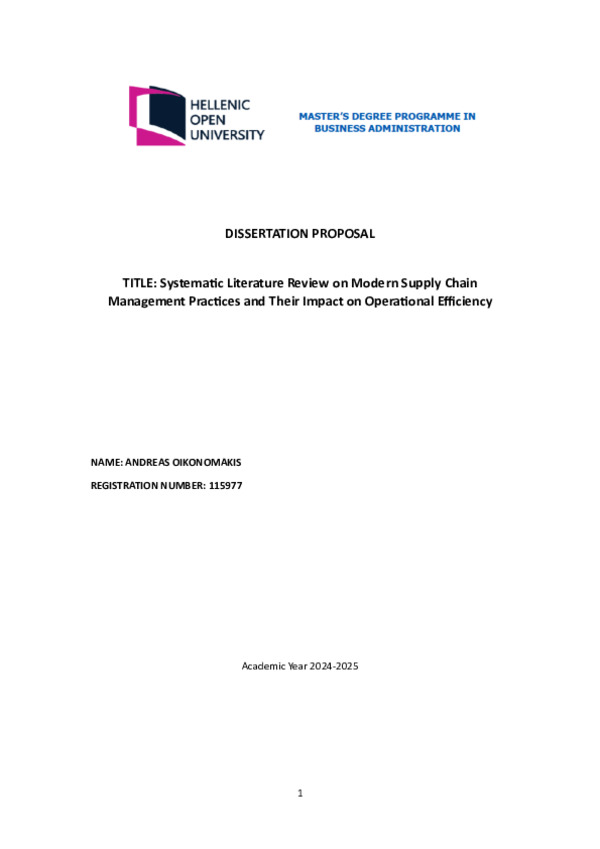 HELLENIC
OPEN
UNIVERSITY

MASTER'S DEGREE PROGRAMME IN
BUSINESS ADMINISTRATION

DISSERTATION PROPOSAL

TITLE: Systematic Literature Review on Modern Supply Chain Management Practices and Their Impact on Operational Efficiency

NAME: ANDREAS OIKONOMAKIS

REGISTRATION NUMBER: 115977

Academic Year 2024-2025

1